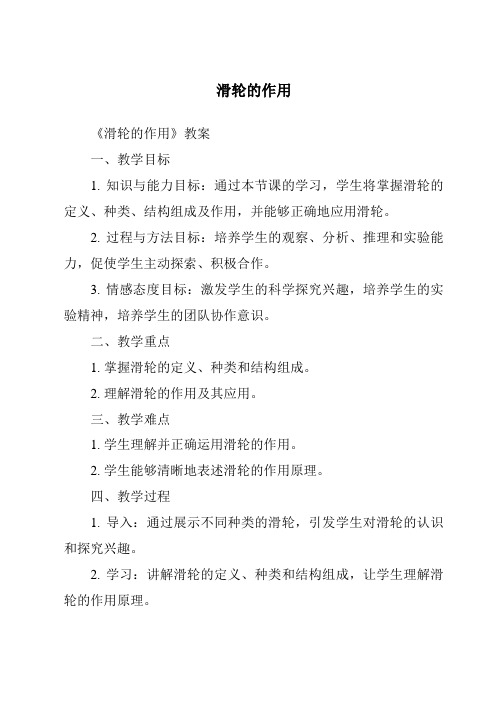 滑轮的作用

《滑轮的作用》教案

一、教学目标

1. 知识与能力目标：通过本节课的学习，学生将掌握滑轮的定义、种类、结构组成及作用，并能够正确地应用滑轮。

2. 过程与方法目标：培养学生的观察、分析、推理和实验能力，促使学生主动探索、积极合作。

3. 情感态度目标：激发学生的科学探究兴趣，培养学生的实验精神，培养学生的团队协作意识。

二、教学重点

1. 掌握滑轮的定义、种类和结构组成。

2. 理解滑轮的作用及其应用。

三、教学难点

1. 学生理解并正确运用滑轮的作用。

2. 学生能够清晰地表述滑轮的作用原理。

四、教学过程

1. 导入：通过展示不同种类的滑轮，引发学生对滑轮的认识和探究兴趣。

2. 学习：讲解滑轮的定义、种类和结构组成，让学生理解滑轮的作用原理。